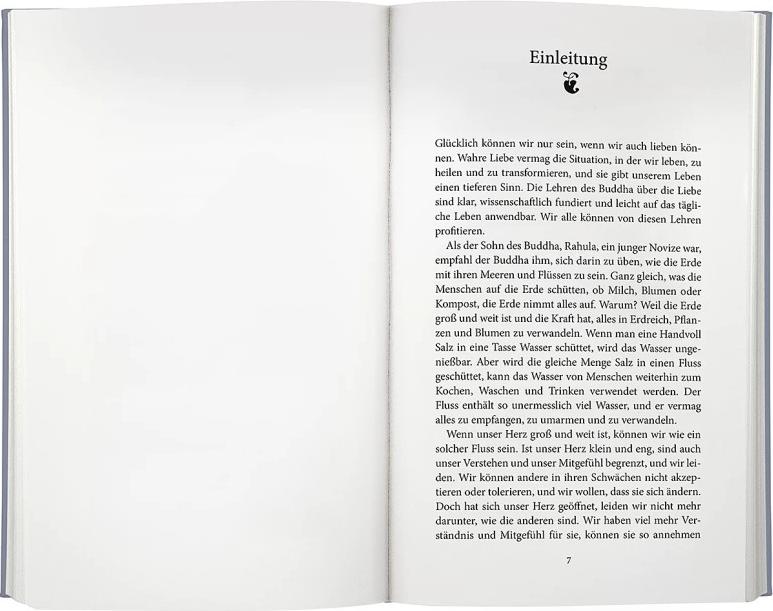 Einleitung

Glücklich können wir nur sein, wenn wir auch lieben können. Wahre Liebe vermag die Situation, in der wir leben, zu heilen und zu transformieren, und sie gibt unserem Leben einen tieferen Sinn. Die Lehren des Buddha über die Liebe sind klar, wissenschaftlich fundiert und leicht auf das tägliche Leben anwendbar. Wir alle können von diesen Lehren profitieren.

Als der Sohn des Buddha, Rahula, ein junger Novize war, empfahl der Buddha ihm, sich darin zu üben, wie die Erde mit ihren Meeren und Flüssen zu sein. Ganz gleich, was die Menschen auf die Erde schütten, ob Milch, Blumen oder Kompost, die Erde nimmt alles auf. Warum? Weil die Erde groß und weit ist und die Kraft hat, alles in Erdreich, Pflanzen und Blumen zu verwandeln. Wenn man eine Handvoll Salz in eine Tasse Wasser schüttet, wird das Wasser ungenießbar. Aber wird die gleiche Menge Salz in einen Fluss geschüttet, kann das Wasser von Menschen weiterhin zum Kochen, Waschen und Trinken verwendet werden. Der Fluss enthält so unermesslich viel Wasser, und er vermag alles zu empfangen, zu umarmen und zu verwandeln.

Wenn unser Herz groß und weit ist, können wir wie ein solcher Fluss sein. Ist unser Herz klein und eng, sind auch unser Verstehen und unser Mitgefühl begrenzt, und wir leiden. Wir können andere in ihren Schwächen nicht akzeptieren oder tolerieren, und wir wollen, dass sie sich ändern. Doch hat sich unser Herz geöffnet, leiden wir nicht mehr darunter, wie die anderen sind. Wir haben viel mehr Verständnis und Mitgefühl für sie, können sie so annehmen

7